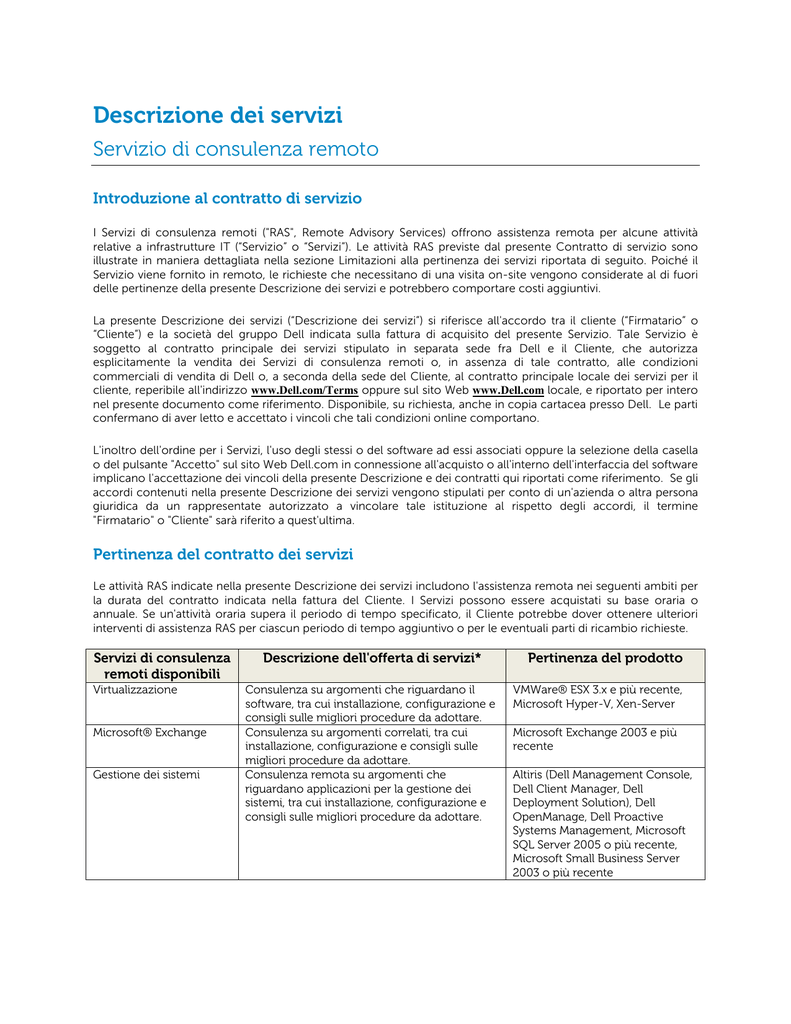 Descrizione dei servizi

Servizio di consulenza remoto

Introduzione al contratto di servizio

I Servizi di consulenza remoti ("RAS", Remote Advisory Services) offrono assistenza remota per alcune attività relative a infrastrutture IT ("Servizio" o "Servizi"). Le attività RAS previste dal presente Contratto di servizio sono illustrate in maniera dettagliata nella sezione Limitazioni alla pertinenza dei servizi riportata di seguito. Poiché il Servizio viene fornito in remoto, le richieste che necessitano di una visita on-site vengono considerate al di fuori delle pertinenze della presente Descrizione dei servizi e potrebbero comportare costi aggiuntivi.

La presente Descrizione dei servizi ("Descrizione dei servizi") si riferisce all'accordo tra il cliente ("Firmatario" o "Cliente") e la società del gruppo Dell indicata sulla fattura di acquisito del presente Servizio. Tale Servizio è soggetto al contratto principale dei servizi stipulato in separata sede fra Dell e il Cliente, che autorizza esplicitamente la vendita dei Servizi di consulenza remoti o, in assenza di tale contratto, alle condizioni commerciali di vendita di Dell o, a seconda della sede del Cliente, al contratto principale locale dei servizi per il cliente, reperibile all'indirizzo www.Dell.com/Terms oppure sul sito Web www.Dell.com locale, e riportato per intero nel presente documento come riferimento. Disponibile, su richiesta, anche in copia cartacea presso Dell. Le parti confermano di aver letto e accettato i vincoli che tali condizioni online comportano.

L'inoltro dell'ordine per i Servizi, l'uso degli stessi o del software ad essi associati oppure la selezione della casella o del pulsante "Accetto" sul sito Web Dell.com in connessione all'acquisto o all'interno dell'interfaccia del software implicano l'accettazione dei vincoli della presente Descrizione e dei contratti qui riportati come riferimento. Se gli accordi contenuti nella presente Descrizione dei servizi vengono stipulati per conto di un'azienda o altra persona giuridica da un rappresentante autorizzato a vincolare tale istituzione al rispetto degli accordi, il termine "Firmatario" o "Cliente" sarà riferito a quest'ultima.

Pertinenza del contratto dei servizi

Le attività RAS indicate nella presente Descrizione dei servizi includono l'assistenza remota nei seguenti ambiti per la durata del contratto indicata nella fattura del Cliente. I Servizi possono essere acquistati su base oraria o annuale. Se un'attività oraria supera il periodo di tempo specificato, il Cliente potrebbe dover ottenere ulteriori interventi di assistenza RAS per ciascun periodo di tempo aggiuntivo o per le eventuali parti di ricambio richieste.

| Servizi di consulenza remoti disponibili | Descrizione dell'offerta di servizi* | Pertinenza del prodotto |
|---|---|---|
| Virtualizzazione | Consulenza su argomenti che riguardano il software, tra cui installazione, configurazione e consigli sulle migliori procedure da adottare. | VMWare® ESX 3.x e più recente, Microsoft Hyper-V, Xen-Server |
| Microsoft® Exchange | Consulenza su argomenti correlati, tra cui installazione, configurazione e consigli sulle migliori procedure da adottare. | Microsoft Exchange 2003 e più recente |
| Gestione dei sistemi | Consulenza remota su argomenti che riguardano applicazioni per la gestione dei sistemi, tra cui installazione, configurazione e consigli sulle migliori procedure da adottare. | Altiris (Dell Management Console, Dell Client Manager, Dell Deployment Solution), Dell OpenManage, Dell Proactive Systems Management, Microsoft SQL Server 2005 o più recente, Microsoft Small Business Server 2003 o più recente |